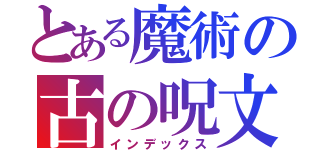 とある魔術の
古の呪文
インデックス